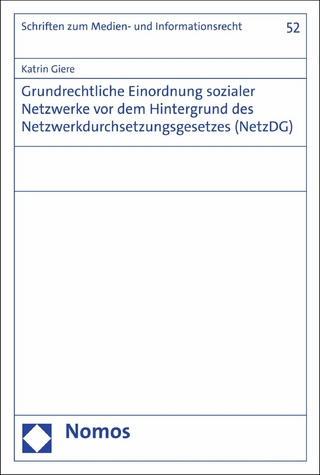 Schriften zum Medien- und Informationsrecht

52

Katrin Giere

Grundrechtliche Einordnung sozialer Netzwerke vor dem Hintergrund des Netzwerkdurchsetzungsgesetzes (NetzDG)

Nomos